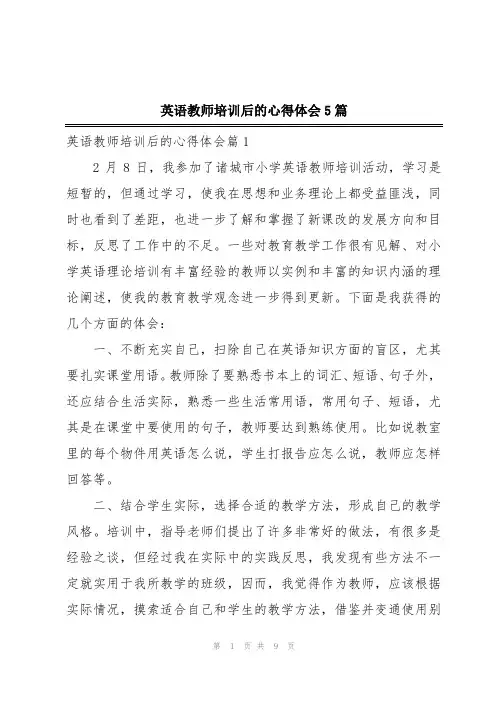 英语教师培训后的心得体会5篇

英语教师培训后的心得体会篇1

2月8日，我参加了诸城市小学英语教师培训活动，学习是短暂的，但通过学习，使我在思想和业务理论上都受益匪浅，同时也看到了差距，也进一步了解和掌握了新课改的发展方向和目标，反思了工作中的不足。一些对教育教学工作很有见解、对小学英语理论培训有丰富经验的教师以实例和丰富的知识内涵的理论阐述，使我的教育教学观念进一步得到更新。下面是我获得的几个方面的体会：

一、不断充实自己，扫除自己在英语知识方面的盲区，尤其要扎实课堂用语。教师除了要熟悉书本上的词汇、短语、句子外，还应结合生活实际，熟悉一些生活常用语，常用句子、短语，尤其是在课堂中要使用的句子，教师要达到熟练使用。比如说教室里的每个物件用英语怎么说，学生打报告应怎么说，教师应怎样回答等。

二、结合学生实际，选择合适的教学方法，形成自己的教学风格。培训中，指导老师们提出了许多非常好的做法，有很多是经验之谈，但经过我在实际中的实践反思，我发现有些方法不一定就实用于我所教学的班级，因而，我觉得作为教师，应该根据实际情况，摸索适合自己和学生的教学方法，借鉴并变通使用别

第 1 页 共 9 页